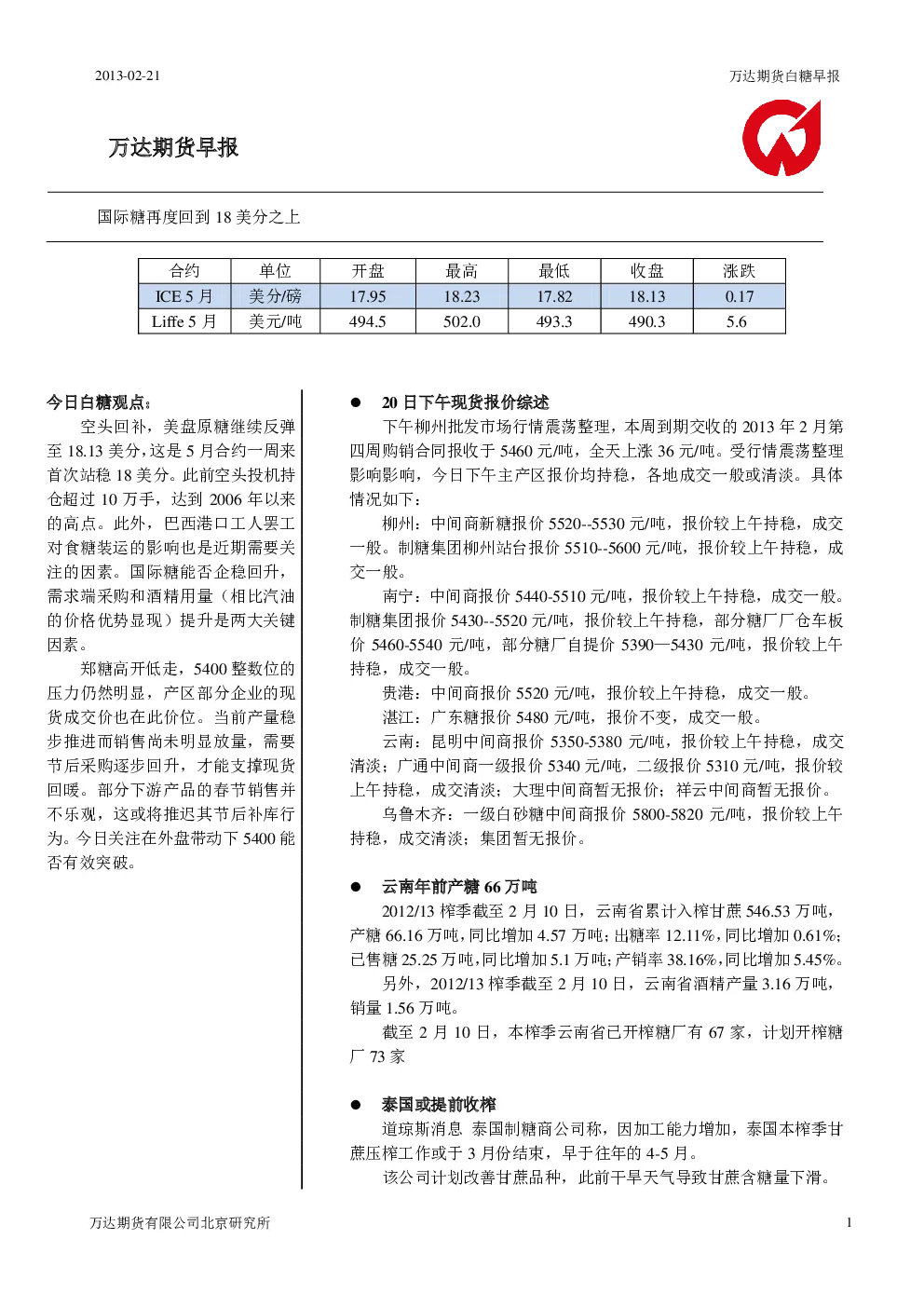 2013-02-21

万达期货白糖早报

万达期货早报

国际糖再度回到 18 美分之上

| 合约 | 单位 | 开盘 | 最高 | 最低 | 收盘 | 涨跌 |
|---|---|---|---|---|---|---|
| ICE 5 月 | 美分/磅 | 17.95 | 18.23 | 17.82 | 18.13 | 0.17 |
| Liffe 5 月 | 美元/吨 | 494.5 | 502.0 | 493.3 | 490.3 | 5.6 |

今日白糖观点：

空头回补，美盘原糖继续反弹至 18.13 美分，这是 5 月合约一周来首次站稳 18 美分。此前空头投机持仓超过 10 万手，达到 2006 年以来的高点。此外，巴西港口工人罢工对食糖装运的影响也是近期需要关注的因素。国际糖能否企稳回升，需求端采购和酒精用量（相比汽油的价格优势显现）提升是两大关键因素。

郑糖高开低走，5400 整数位的压力仍然明显，产区部分企业的现货成交价也在此价位。当前产量稳步推进而销售尚未明显放量，需要节后采购逐步回升，才能支撑现货回暖。部分下游产品的春节销售并不乐观，这或将推迟其节后补库行为。今日关注在外盘带动下 5400 能否有效突破。

● 20 日下午现货报价综述

下午柳州批发市场行情震荡整理，本周到期交收的 2013 年 2 月第四周购销合同报收于 5460 元/吨，全天上涨 36 元/吨。受行情震荡整理影响影响，今日下午主产区报价均持稳，各地成交一般或清淡。具体情况如下：

柳州：中间商新糖报价 5520--5530 元/吨，报价较上午持稳，成交一般。制糖集团柳州站台报价 5510--5600 元/吨，报价较上午持稳，成交一般。

南宁：中间商报价 5440-5510 元/吨，报价较上午持稳，成交一般。制糖集团报价 5430--5520 元/吨，报价较上午持稳，部分糖厂厂仓车板价 5460-5540 元/吨，部分糖厂自提价 5390—5430 元/吨，报价较上午持稳，成交一般。

贵港：中间商报价 5520 元/吨，报价较上午持稳，成交一般。

湛江：广东糖报价 5480 元/吨，报价不变，成交一般。

云南：昆明中间商报价 5350-5380 元/吨，报价较上午持稳，成交清淡；广通中间商一级报价 5340 元/吨，二级报价 5310 元/吨，报价较上午持稳，成交清淡；大理中间商暂无报价；祥云中间商暂无报价。

乌鲁木齐：一级白砂糖中间商报价 5800-5820 元/吨，报价较上午持稳，成交清淡；集团暂无报价。

● 云南年前产糖 66 万吨

2012/13 榨季截至 2 月 10 日，云南省累计入榨甘蔗 546.53 万吨，产糖 66.16 万吨，同比增加 4.57 万吨；出糖率 12.11%，同比增加 0.61%；已售糖 25.25 万吨，同比增加 5.1 万吨；产销率 38.16%，同比增加 5.45%。

另外，2012/13 榨季截至 2 月 10 日，云南省酒精产量 3.16 万吨，销量 1.56 万吨。

截至 2 月 10 日，本榨季云南省已开榨糖厂有 67 家，计划开榨糖厂 73 家

● 泰国或提前收榨

道琼斯消息 泰国制糖商公司称，因加工能力增加，泰国本榨季甘蔗压榨工作或于 3 月份结束，早于往年的 4-5 月。

该公司计划改善甘蔗品种，此前干旱天气导致甘蔗含糖量下滑。

万达期货有限公司北京研究所

1